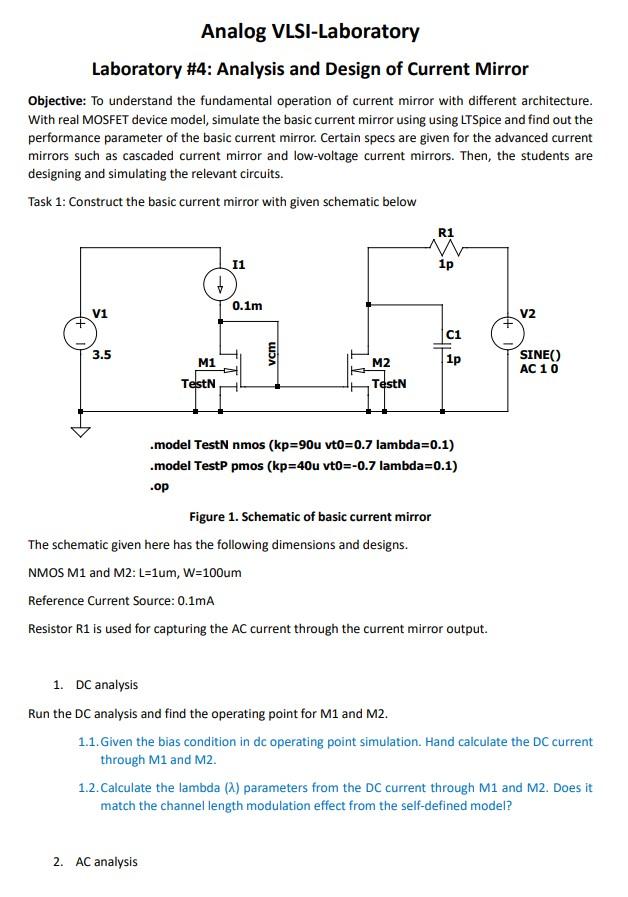 Analog VLSI-Laboratory

Laboratory #4: Analysis and Design of Current Mirror

Objective: To understand the fundamental operation of current mirror with different architecture. With real MOSFET device model, simulate the basic current mirror using using LTSpice and find out the performance parameter of the basic current mirror. Certain specs are given for the advanced current mirrors such as cascaded current mirror and low-voltage current mirrors. Then, the students are designing and simulating the relevant circuits.

Task 1: Construct the basic current mirror with given schematic below

R1
1p
I1
0.1m
V1
3.5
M1
TestN
vcm
M2
TestN
C1
1p
V2
SINE()
AC 1 0

.model TestN nmos (kp=90u vt0=0.7 lambda=0.1)
.model TestP pmos (kp=40u vt0=-0.7 lambda=0.1)
.op

Figure 1. Schematic of basic current mirror

The schematic given here has the following dimensions and designs.

NMOS M1 and M2: L=1um, W=100um

Reference Current Source: 0.1mA

Resistor R1 is used for capturing the AC current through the current mirror output.

1. DC analysis

Run the DC analysis and find the operating point for M1 and M2.

1.1. Given the bias condition in dc operating point simulation. Hand calculate the DC current through M1 and M2.

1.2. Calculate the lambda (λ) parameters from the DC current through M1 and M2. Does it match the channel length modulation effect from the self-defined model?

2. AC analysis